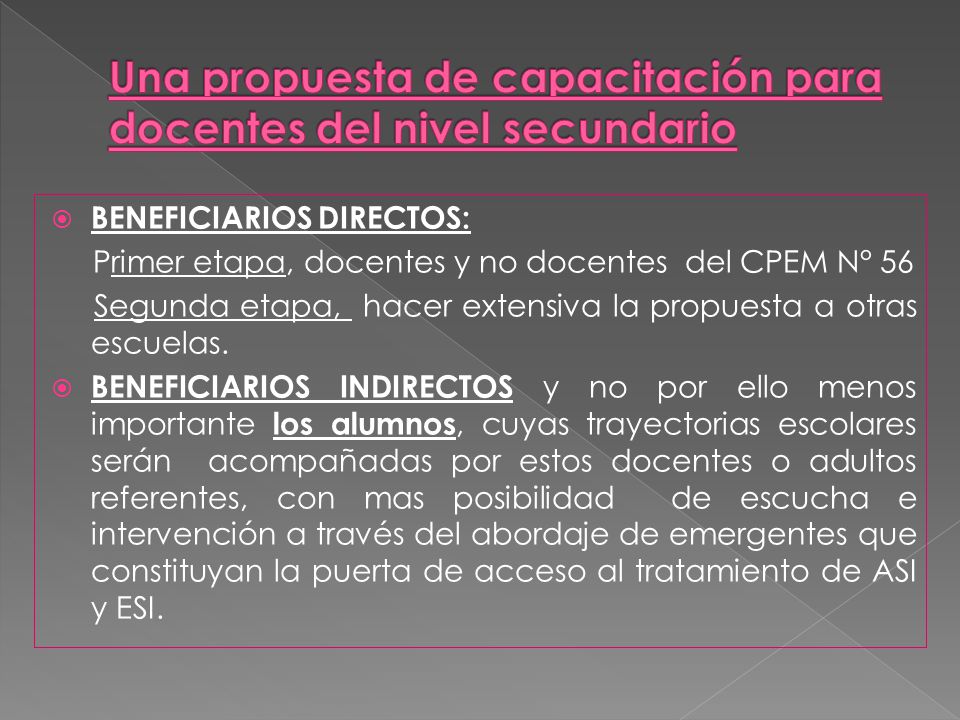 Una propuesta de capacitación para docentes del nivel secundario

BENEFICIARIOS DIRECTOS:
Primer etapa, docentes y no docentes del CPEM N° 56
Segunda etapa, hacer extensiva la propuesta a otras escuelas.

BENEFICIARIOS INDIRECTOS y no por ello menos importante los alumnos, cuyas trayectorias escolares serán acompañadas por estos docentes o adultos referentes, con mas posibilidad de escucha e intervención a través del abordaje de emergentes que constituyan la puerta de acceso al tratamiento de ASI y ESI.